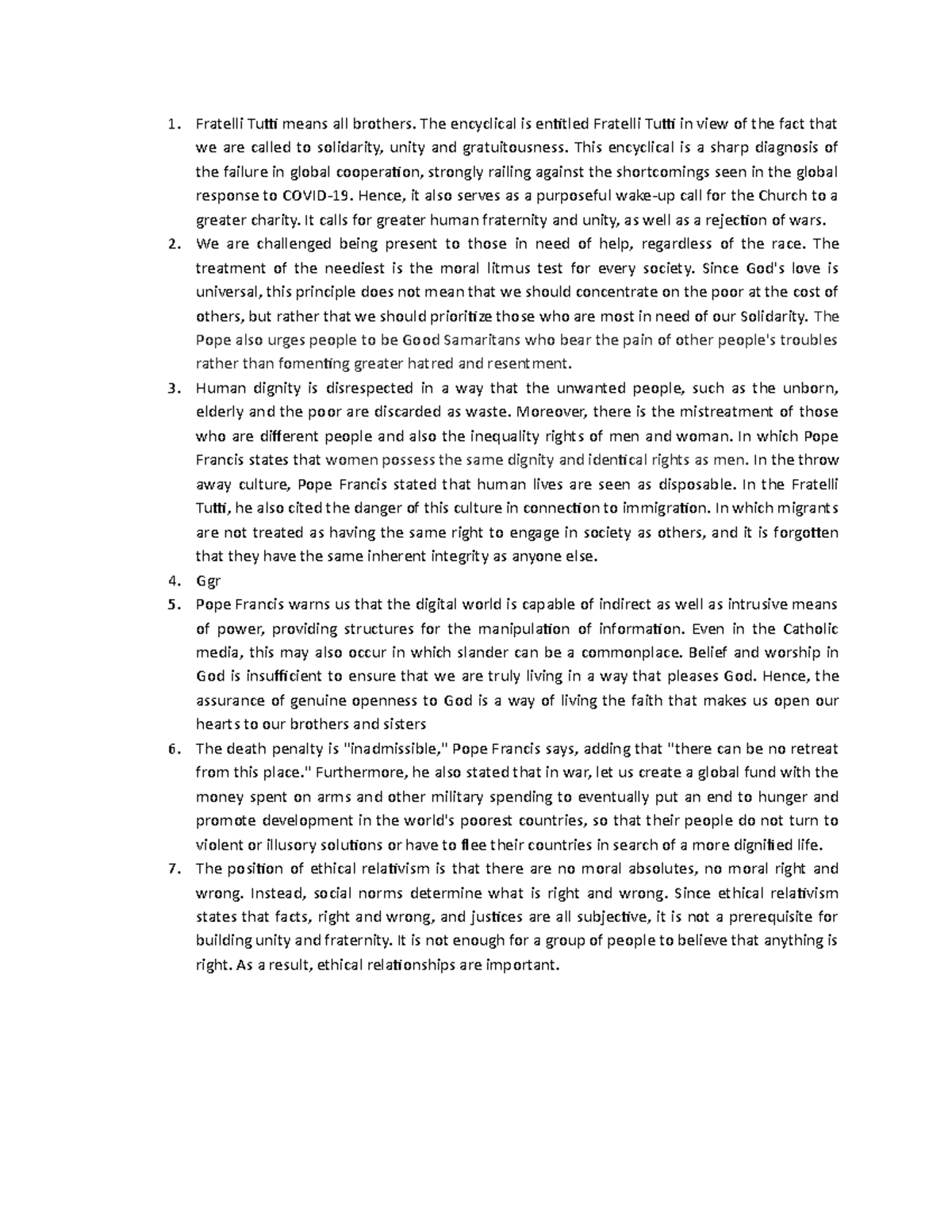 1. Fratelli Tutti means all brothers. The encyclical is entitled Fratelli Tutti in view of the fact that we are called to solidarity, unity and gratuitousness. This encyclical is a sharp diagnosis of the failure in global cooperation, strongly railing against the shortcomings seen in the global response to COVID-19. Hence, it also serves as a purposeful wake-up call for the Church to a greater charity. It calls for greater human fraternity and unity, as well as a rejection of wars.
2. We are challenged being present to those in need of help, regardless of the race. The treatment of the neediest is the moral litmus test for every society. Since God's love is universal, this principle does not mean that we should concentrate on the poor at the cost of others, but rather that we should prioritize those who are most in need of our Solidarity. The Pope also urges people to be Good Samaritans who bear the pain of other people's troubles rather than fomenting greater hatred and resentment.
3. Human dignity is disrespected in a way that the unwanted people, such as the unborn, elderly and the poor are discarded as waste. Moreover, there is the mistreatment of those who are different people and also the inequality rights of men and woman. In which Pope Francis states that women possess the same dignity and identical rights as men. In the throw away culture, Pope Francis stated that human lives are seen as disposable. In the Fratelli Tutti, he also cited the danger of this culture in connection to immigration. In which migrants are not treated as having the same right to engage in society as others, and it is forgotten that they have the same inherent integrity as anyone else.
4. Ggr
5. Pope Francis warns us that the digital world is capable of indirect as well as intrusive means of power, providing structures for the manipulation of information. Even in the Catholic media, this may also occur in which slander can be a commonplace. Belief and worship in God is insufficient to ensure that we are truly living in a way that pleases God. Hence, the assurance of genuine openness to God is a way of living the faith that makes us open our hearts to our brothers and sisters
6. The death penalty is "inadmissible," Pope Francis says, adding that "there can be no retreat from this place." Furthermore, he also stated that in war, let us create a global fund with the money spent on arms and other military spending to eventually put an end to hunger and promote development in the world's poorest countries, so that their people do not turn to violent or illusory solutions or have to flee their countries in search of a more dignified life.
7. The position of ethical relativism is that there are no moral absolutes, no moral right and wrong. Instead, social norms determine what is right and wrong. Since ethical relativism states that facts, right and wrong, and justices are all subjective, it is not a prerequisite for building unity and fraternity. It is not enough for a group of people to believe that anything is right. As a result, ethical relationships are important.